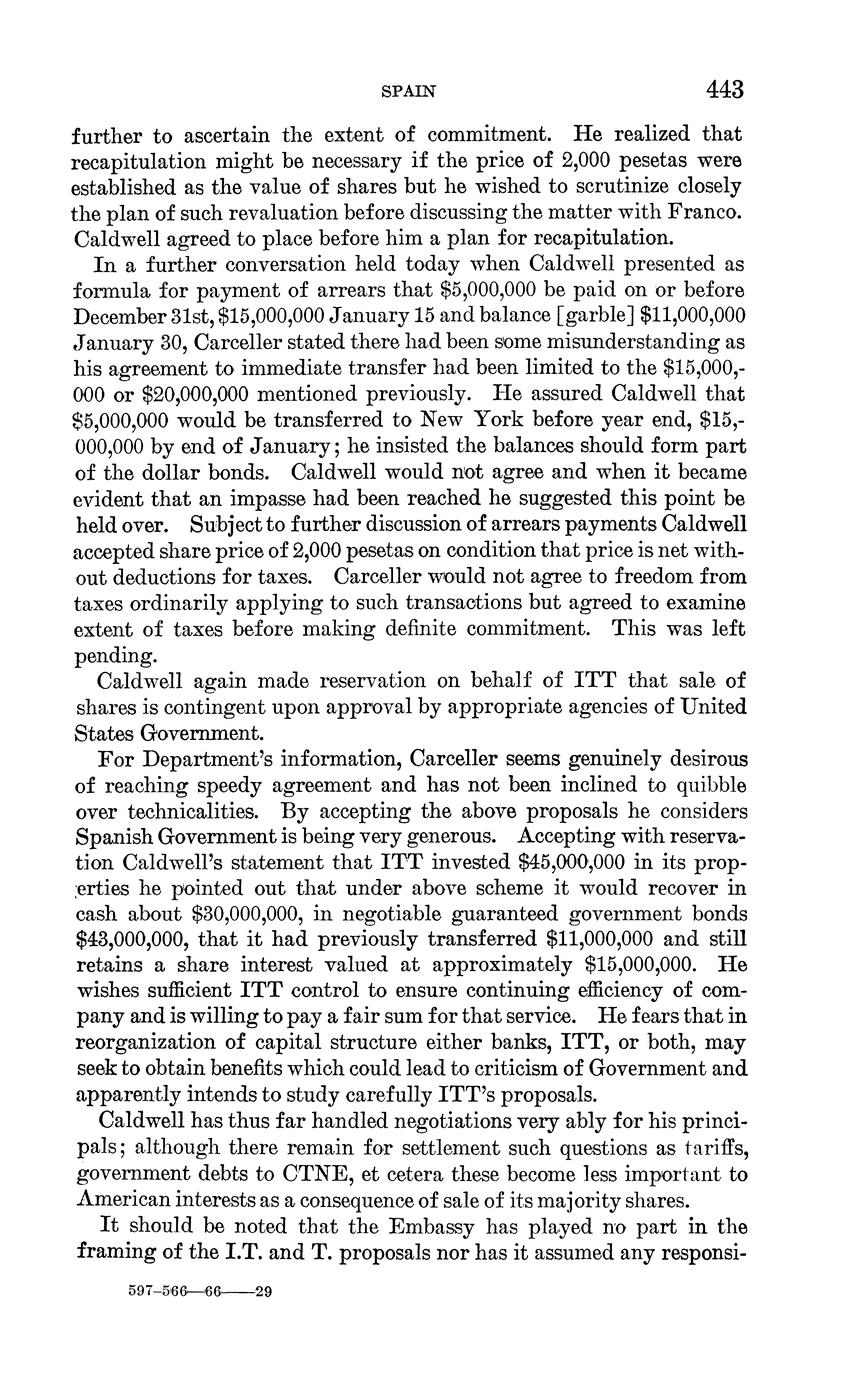 SPAIN 443

further to ascertain the extent of commitment. He realized that recapitulation might be necessary if the price of 2,000 pesetas were established as the value of shares but he wished to scrutinize closely the plan of such revaluation before discussing the matter with Franco. Caldwell agreed to place before him a plan for recapitulation.

In a further conversation held today when Caldwell presented as formula for payment of arrears that \$5,000,000 be paid on or before December 31st, \$15,000,000 January 15 and balance [garble] \$11,000,000 January 30, Carceller stated there had been some misunderstanding as his agreement to immediate transfer had been limited to the \$15,000,000 or \$20,000,000 mentioned previously. He assured Caldwell that \$5,000,000 would be transferred to New York before year end, \$15,000,000 by end of January; he insisted the balances should form part of the dollar bonds. Caldwell would not agree and when it became evident that an impasse had been reached he suggested this point be held over. Subject to further discussion of arrears payments Caldwell accepted share price of 2,000 pesetas on condition that price is net without deductions for taxes. Carceller would not agree to freedom from taxes ordinarily applying to such transactions but agreed to examine extent of taxes before making definite commitment. This was left pending.

Caldwell again made reservation on behalf of ITT that sale of shares is contingent upon approval by appropriate agencies of United States Government.

For Department's information, Carceller seems genuinely desirous of reaching speedy agreement and has not been inclined to quibble over technicalities. By accepting the above proposals he considers Spanish Government is being very generous. Accepting with reservation Caldwell's statement that ITT invested \$45,000,000 in its properties he pointed out that under above scheme it would recover in cash about \$30,000,000, in negotiable guaranteed government bonds \$43,000,000, that it had previously transferred \$11,000,000 and still retains a share interest valued at approximately \$15,000,000. He wishes sufficient ITT control to ensure continuing efficiency of company and is willing to pay a fair sum for that service. He fears that in reorganization of capital structure either banks, ITT, or both, may seek to obtain benefits which could lead to criticism of Government and apparently intends to study carefully ITT's proposals.

Caldwell has thus far handled negotiations very ably for his principals; although there remain for settlement such questions as tariffs, government debts to CTNE, et cetera these become less important to American interests as a consequence of sale of its majority shares.

It should be noted that the Embassy has played no part in the framing of the I.T. and T. proposals nor has it assumed any responsi-

597-566—66——29